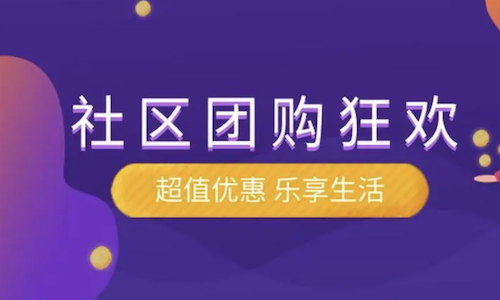 社区团购狂欢

超值优惠 乐享生活